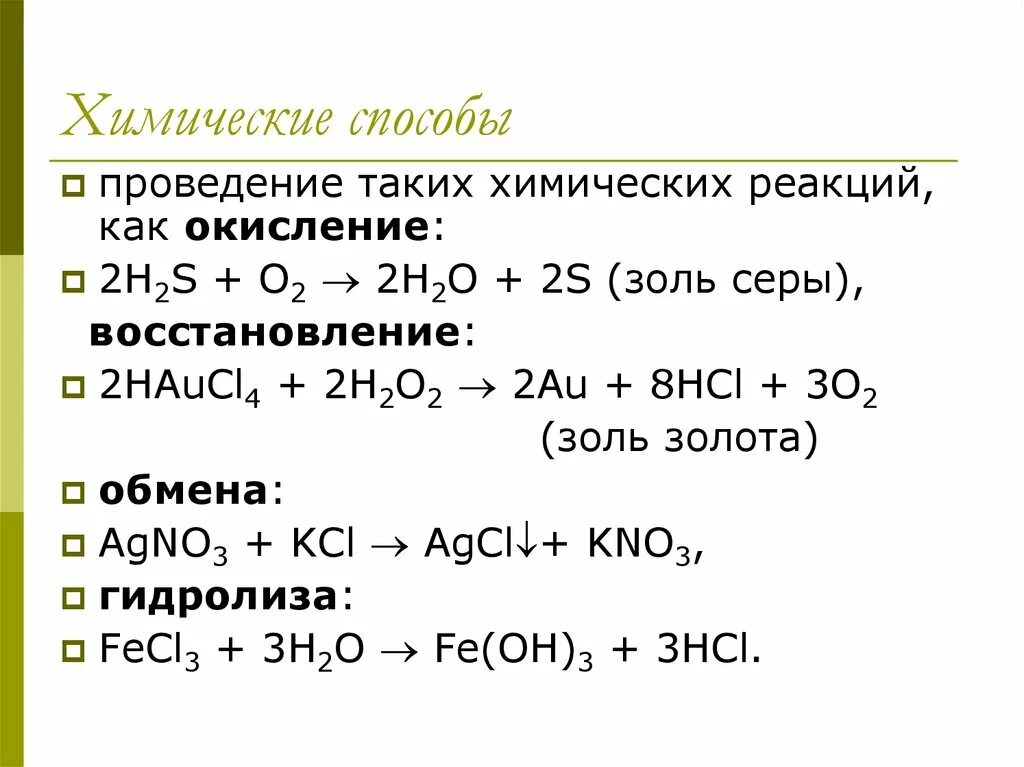 Химические способы

проведение таких химических реакций, как **окисление**:

$2H_2S + O_2 \rightarrow 2H_2O + 2S$ (золь серы),

**восстановление**:

$2HAuCl_4 + 2H_2O_2 \rightarrow 2Au + 8HCl + 3O_2$ (золь золота)

**обмена**:

$AgNO_3 + KCl \rightarrow AgCl\downarrow + KNO_3$,

**гидролиза**:

$FeCl_3 + 3H_2O \rightarrow Fe(OH)_3 + 3HCl$.